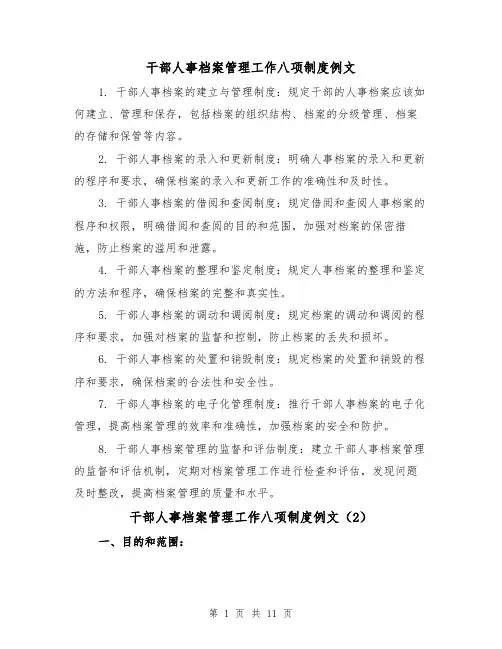 干部人事档案管理工作八项制度例文

1. 干部人事档案的建立与管理制度：规定干部的人事档案应该如何建立、管理和保存，包括档案的组织结构、档案的分级管理、档案的存储和保管等内容。

2. 干部人事档案的录入和更新制度：明确人事档案的录入和更新的程序和要求，确保档案的录入和更新工作的准确性和及时性。

3. 干部人事档案的借阅和查阅制度：规定借阅和查阅人事档案的程序和权限，明确借阅和查阅的目的和范围，加强对档案的保密措施，防止档案的滥用和泄露。

4. 干部人事档案的整理和鉴定制度：规定人事档案的整理和鉴定的方法和程序，确保档案的完整和真实性。

5. 干部人事档案的调动和调阅制度：规定档案的调动和调阅的程序和要求，加强对档案的监督和控制，防止档案的丢失和损坏。

6. 干部人事档案的处置和销毁制度：规定档案的处置和销毁的程序和要求，确保档案的合法性和安全性。

7. 干部人事档案的电子化管理制度：推行干部人事档案的电子化管理，提高档案管理的效率和准确性，加强档案的安全和防护。

8. 干部人事档案管理的监督和评估制度：建立干部人事档案管理的监督和评估机制，定期对档案管理工作进行检查和评估，发现问题及时整改，提高档案管理的质量和水平。

干部人事档案管理工作八项制度例文（2）

一、目的和范围：

第 1 页 共 11 页